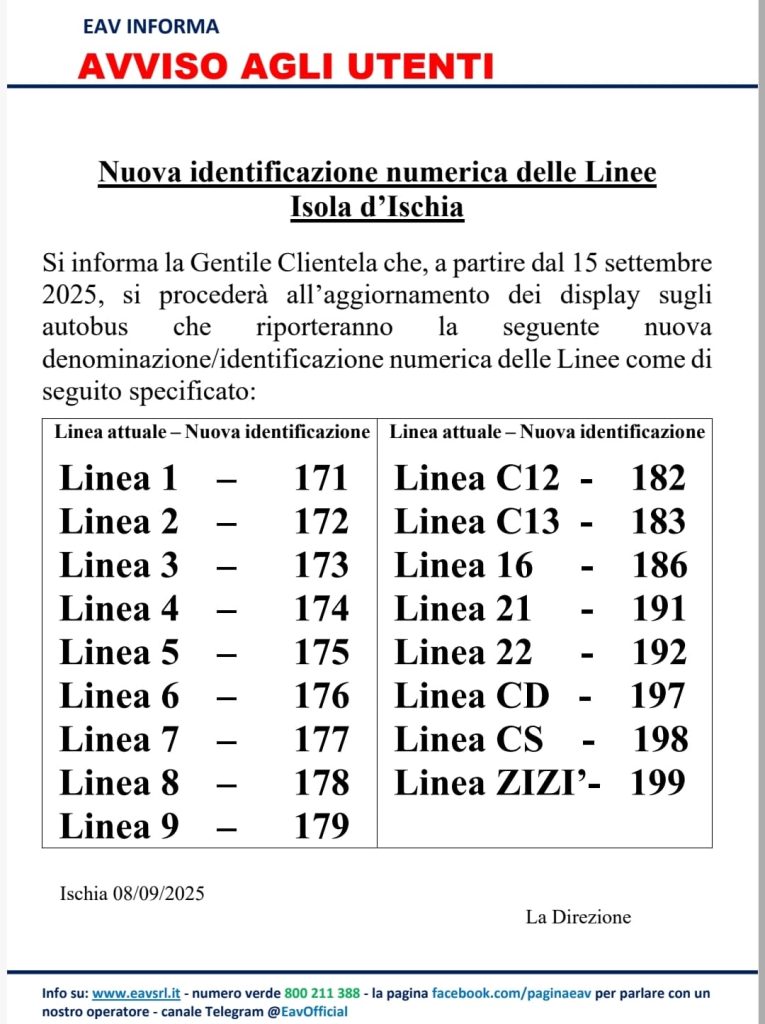 EAV INFORMA

AVVISO AGLI UTENTI

Nuova identificazione numerica delle Linee
Isola d’Ischia

Si informa la Gentile Clientela che, a partire dal 15 settembre 2025, si procederà all’aggiornamento dei display sugli autobus che riporteranno la seguente nuova denominazione/identificazione numerica delle Linee come di seguito specificato:

| Linea attuale – Nuova identificazione | Linea attuale – Nuova identificazione |
|---|---|
| Linea 1 – 171 | Linea C12 - 182 |
| Linea 2 – 172 | Linea C13 - 183 |
| Linea 3 – 173 | Linea 16 - 186 |
| Linea 4 – 174 | Linea 21 - 191 |
| Linea 5 – 175 | Linea 22 - 192 |
| Linea 6 – 176 | Linea CD - 197 |
| Linea 7 – 177 | Linea CS - 198 |
| Linea 8 – 178 | Linea ZIZI’- 199 |
| Linea 9 – 179 | |

Ischia 08/09/2025

La Direzione

Info su: www.eavsrl.it - numero verde 800 211 388 - la pagina facebook.com/paginaeav per parlare con un nostro operatore - canale Telegram @EavOfficial